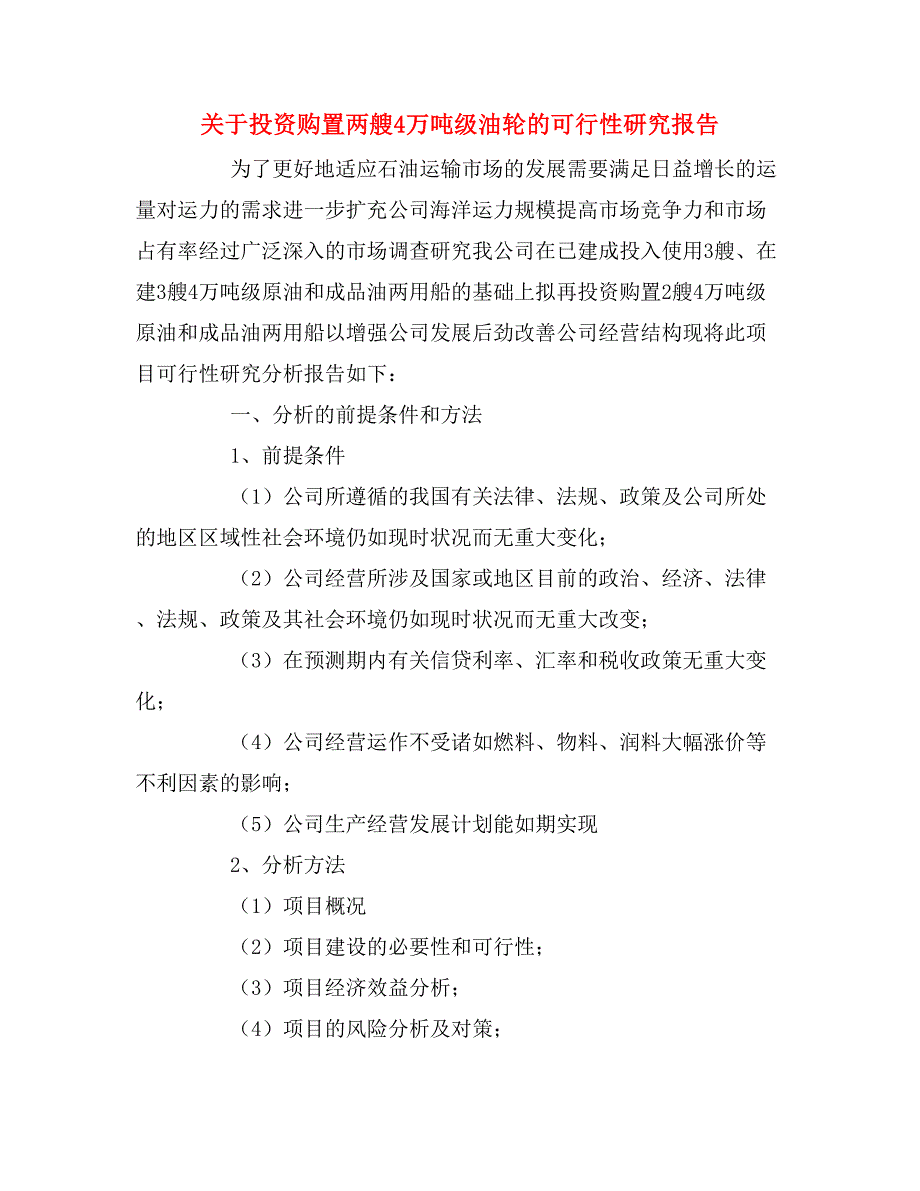 关于投资购置两艘4万吨级油轮的可行性研究报告

为了更好地适应石油运输市场的发展需要满足日益增长的运量对运力的需求进一步扩充公司海洋运力规模提高市场竞争力和市场占有率经过广泛深入的市场调查研究我公司在已建成投入使用3艘、在建3艘4万吨级原油和成品油两用船的基础上拟再投资购置2艘4万吨级原油和成品油两用船以增强公司发展后劲改善公司经营结构现将此项目可行性研究分析报告如下：

一、分析的前提条件和方法

1、前提条件

（1）公司所遵循的我国有关法律、法规、政策及公司所处的地区区域性社会环境仍如现时状况而无重大变化；

（2）公司经营所涉及国家或地区目前的政治、经济、法律、法规、政策及其社会环境仍如现时状况而无重大改变；

（3）在预测期内有关信贷利率、汇率和税收政策无重大变化；

（4）公司经营运作不受诸如燃料、物料、润料大幅涨价等不利因素的影响；

（5）公司生产经营发展计划能如期实现

2、分析方法

（1）项目概况

（2）项目建设的必要性和可行性；

（3）项目经济效益分析；

（4）项目的风险分析及对策；